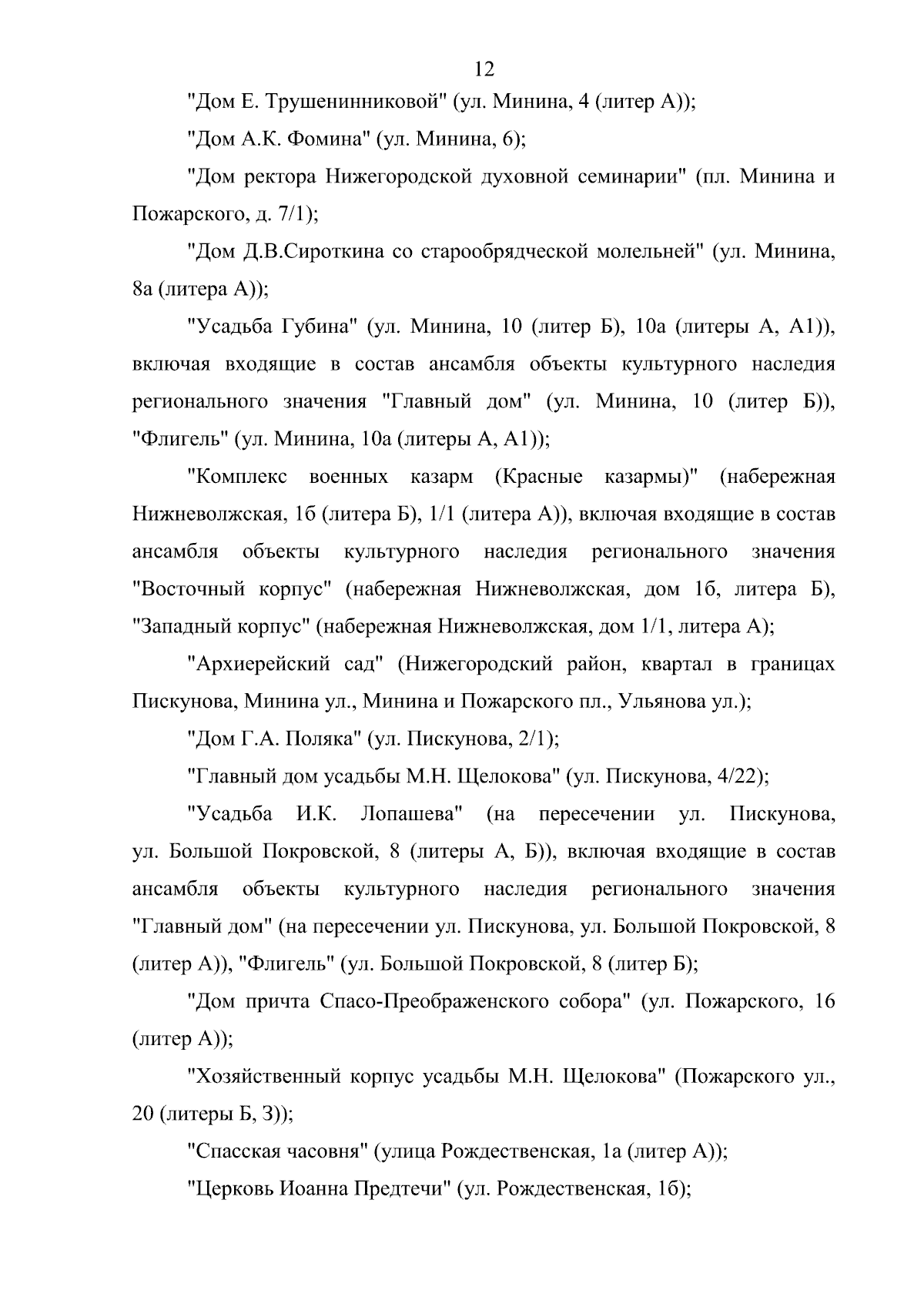 12

"Дом Е. Трушенинниковой" (ул. Минина, 4 (литер А));

"Дом А.К. Фомина" (ул. Минина, 6);

"Дом ректора Нижегородской духовной семинарии" (пл. Минина и Пожарского, д. 7/1);

"Дом Д.В.Сироткина со старообрядческой молельней" (ул. Минина, 8а (литера А));

"Усадьба Губина" (ул. Минина, 10 (литер Б), 10а (литеры А, А1)), включая входящие в состав ансамбля объекты культурного наследия регионального значения "Главный дом" (ул. Минина, 10 (литер Б)), "Флигель" (ул. Минина, 10а (литеры А, А1));

"Комплекс военных казарм (Красные казармы)" (набережная Нижневолжская, 1б (литера Б), 1/1 (литера А)), включая входящие в состав ансамбля объекты культурного наследия регионального значения "Восточный корпус" (набережная Нижневолжская, дом 1б, литера Б), "Западный корпус" (набережная Нижневолжская, дом 1/1, литера А);

"Архиерейский сад" (Нижегородский район, квартал в границах Пискунова, Минина ул., Минина и Пожарского пл., Ульянова ул.);

"Дом Г.А. Поляка" (ул. Пискунова, 2/1);

"Главный дом усадьбы М.Н. Щелокова" (ул. Пискунова, 4/22);

"Усадьба И.К. Лопашева" (на пересечении ул. Пискунова, ул. Большой Покровской, 8 (литеры А, Б)), включая входящие в состав ансамбля объекты культурного наследия регионального значения "Главный дом" (на пересечении ул. Пискунова, ул. Большой Покровской, 8 (литер А)), "Флигель" (ул. Большой Покровской, 8 (литер Б);

"Дом причта Спасо-Преображенского собора" (ул. Пожарского, 16 (литер А));

"Хозяйственный корпус усадьбы М.Н. Щелокова" (Пожарского ул., 20 (литеры Б, З));

"Спасская часовня" (улица Рождественская, 1а (литер А));

"Церковь Иоанна Предтечи" (ул. Рождественская, 1б);